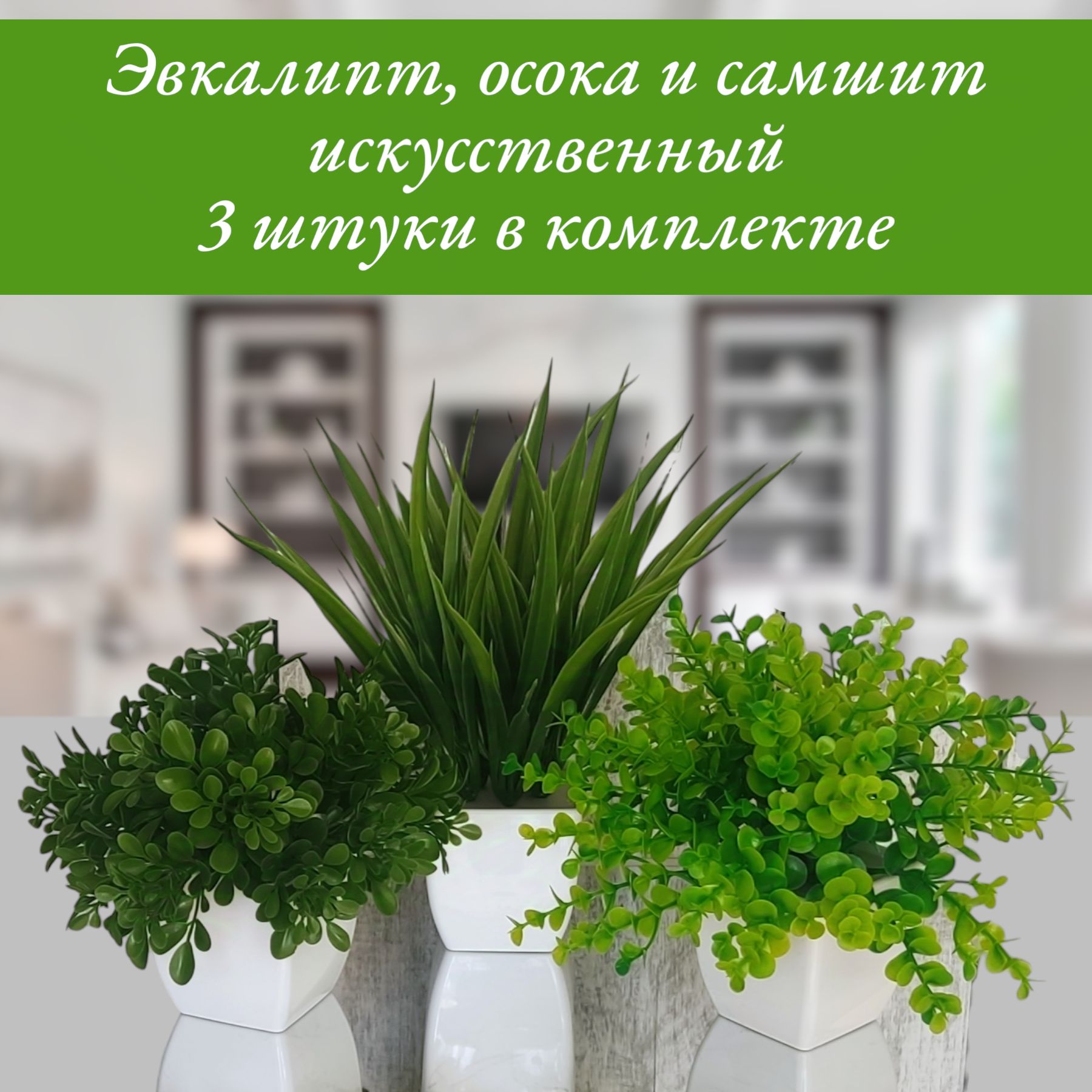 Эвкалипт, осока и самшит искусственный
3 штуки в комплекте